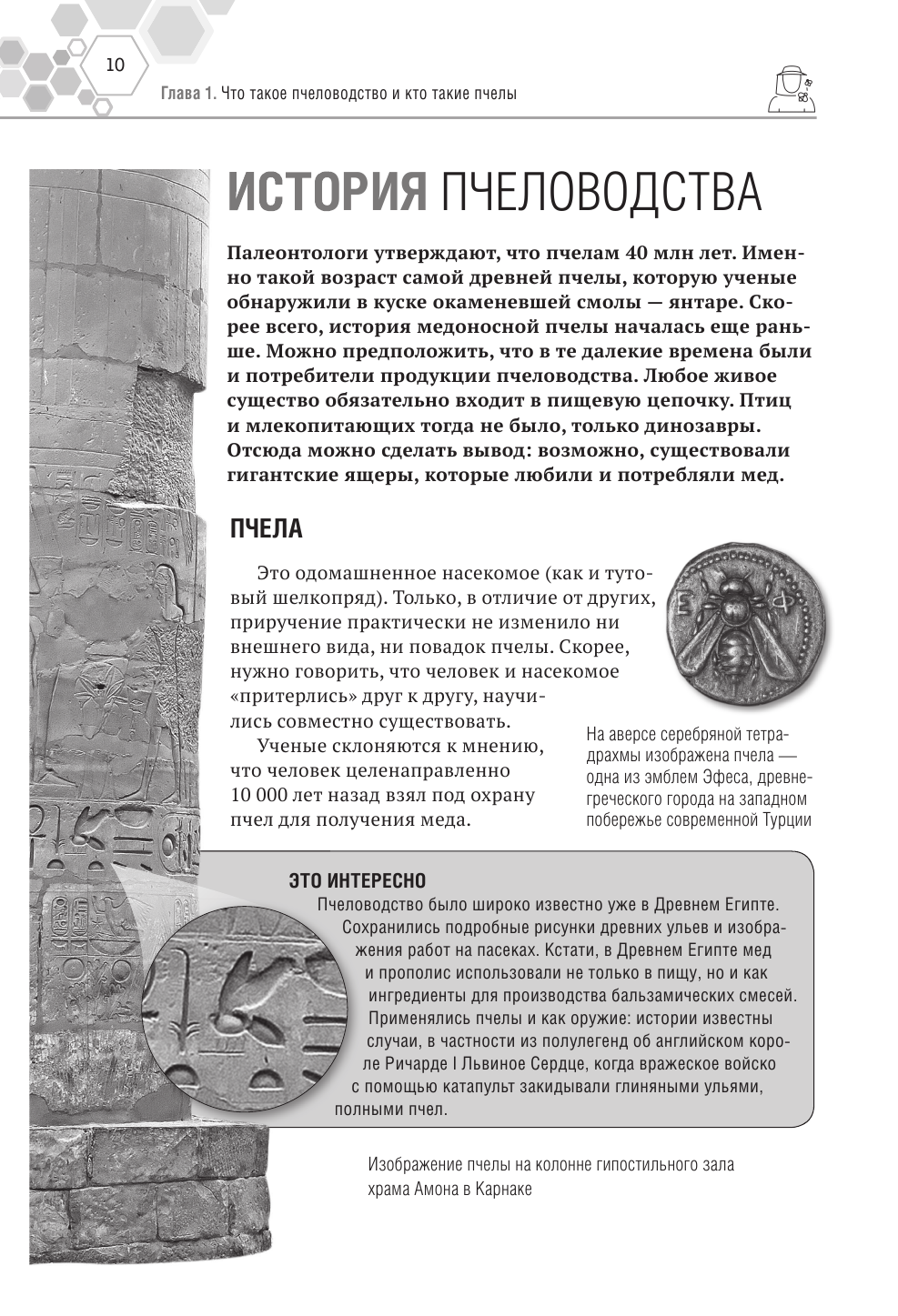 10

Глава 1. Что такое пчеловодство и кто такие пчелы

ИСТОРИЯ ПЧЕЛОВОДСТВА

Палеонтологи утверждают, что пчелам 40 млн лет. Именно такой возраст самой древней пчелы, которую ученые обнаружили в куске окаменевшей смолы — янтаре. Скорее всего, история медоносной пчелы началась еще раньше. Можно предположить, что в те далекие времена были и потребители продукции пчеловодства. Любое живое существо обязательно входит в пищевую цепочку. Птиц и млекопитающих тогда не было, только динозавры. Отсюда можно сделать вывод: возможно, существовали гигантские ящеры, которые любили и потребляли мед.

ПЧЕЛА

Это одомашненное насекомое (как и тутовый шелкопряд). Только, в отличие от других, приручение практически не изменило ни внешнего вида, ни повадок пчелы. Скорее, нужно говорить, что человек и насекомое «притерлись» друг к другу, научились совместно существовать.

Ученые склоняются к мнению, что человек целенаправленно 10 000 лет назад взял под охрану пчел для получения меда.

На аверсе серебряной тетрадрахмы изображена пчела — одна из эмблем Эфеса, древнегреческого города на западном побережье современной Турции

ЭТО ИНТЕРЕСНО

Пчеловодство было широко известно уже в Древнем Египте. Сохранились подробные рисунки древних ульев и изображения работ на пасеках. Кстати, в Древнем Египте мед и прополис использовали не только в пищу, но и как ингредиенты для производства бальзамических смесей. Применялись пчелы и как оружие: истории известны случаи, в частности из полулегенд об английском короле Ричарде I Львиное Сердце, когда вражеское войско с помощью катапульт закидывали глиняными ульями, полными пчел.

Изображение пчелы на колонне гипостильного зала храма Амона в Карнаке